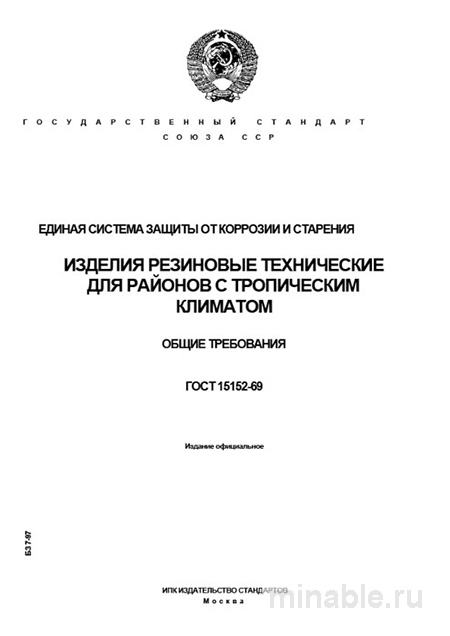 ГОСУДАРСТВЕННЫЙ СТАНДАРТ
СОЮЗА ССР

ЕДИНАЯ СИСТЕМА ЗАЩИТЫ ОТ КОРРОЗИИ И СТАРЕНИЯ

ИЗДЕЛИЯ РЕЗИНОВЫЕ ТЕХНИЧЕСКИЕ ДЛЯ РАЙОНОВ С ТРОПИЧЕСКИМ КЛИМАТОМ

ОБЩИЕ ТРЕБОВАНИЯ

ГОСТ 15152-69

Издание официальное

БЗ 7-97

ИПК ИЗДАТЕЛЬСТВО СТАНДАРТОВ
Москва

minable.ru